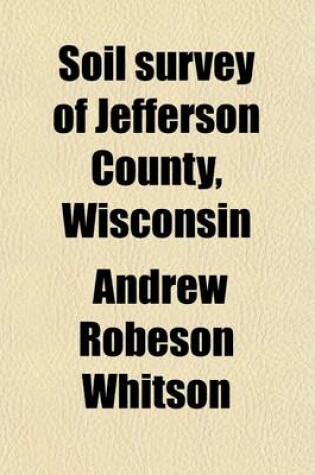 Soil survey of Jefferson County, Wisconsin

Andrew Robeson Whitson